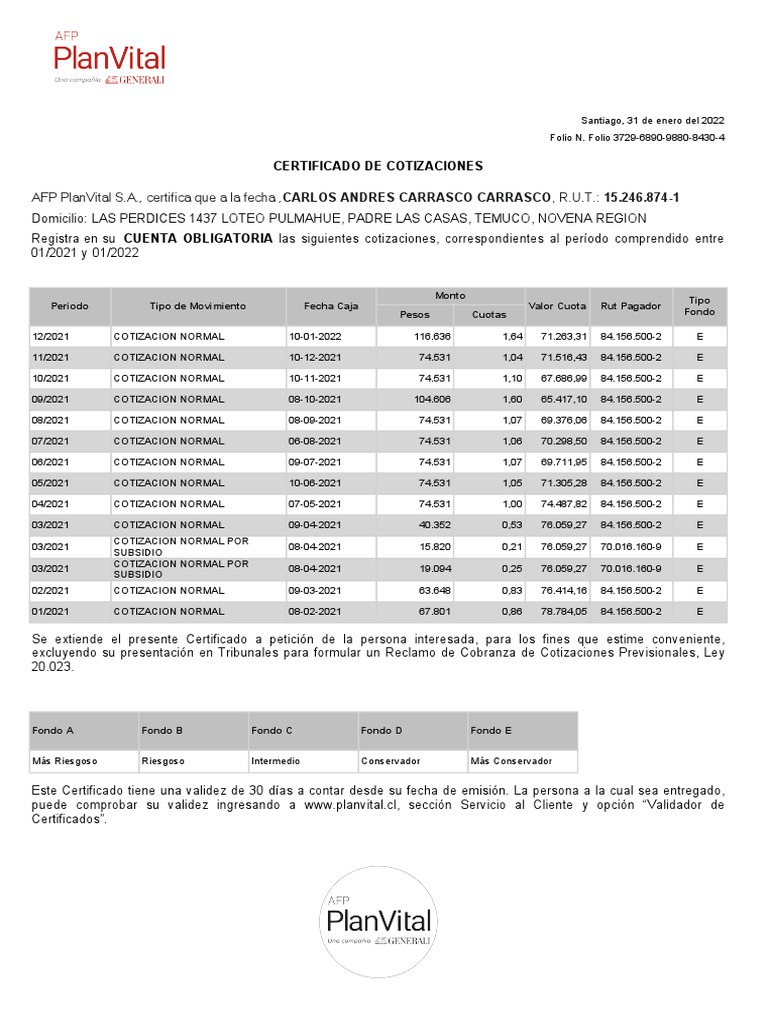 AFP
PlanVital
Una compañía GENERALI

Santiago, 31 de enero del 2022

Folio N. Folio 3729-6890-9880-8430-4

CERTIFICADO DE COTIZACIONES

AFP PlanVital S.A., certifica que a la fecha ,CARLOS ANDRES CARRASCO CARRASCO, R.U.T.: 15.246.874-1

Domicilio: LAS PERDICES 1437 LOTEO PULMAHUE, PADRE LAS CASAS, TEMUCO, NOVENA REGION

Registra en su CUENTA OBLIGATORIA las siguientes cotizaciones, correspondientes al período comprendido entre 01/2021 y 01/2022

| Periodo | Tipo de Movimiento | Fecha Caja | Monto Pesos | Monto Cuotas | Valor Cuota | Rut Pagador | Tipo Fondo |
|---|---|---|---|---|---|---|---|
| 12/2021 | COTIZACION NORMAL | 10-01-2022 | 116.636 | 1,64 | 71.263,31 | 84.156.500-2 | E |
| 11/2021 | COTIZACION NORMAL | 10-12-2021 | 74.531 | 1,04 | 71.516,43 | 84.156.500-2 | E |
| 10/2021 | COTIZACION NORMAL | 10-11-2021 | 74.531 | 1,10 | 67.686,99 | 84.156.500-2 | E |
| 09/2021 | COTIZACION NORMAL | 08-10-2021 | 104.606 | 1,60 | 65.417,10 | 84.156.500-2 | E |
| 08/2021 | COTIZACION NORMAL | 08-09-2021 | 74.531 | 1,07 | 69.376,06 | 84.156.500-2 | E |
| 07/2021 | COTIZACION NORMAL | 06-08-2021 | 74.531 | 1,06 | 70.298,50 | 84.156.500-2 | E |
| 06/2021 | COTIZACION NORMAL | 09-07-2021 | 74.531 | 1,07 | 69.711,95 | 84.156.500-2 | E |
| 05/2021 | COTIZACION NORMAL | 10-06-2021 | 74.531 | 1,05 | 71.305,28 | 84.156.500-2 | E |
| 04/2021 | COTIZACION NORMAL | 07-05-2021 | 74.531 | 1,00 | 74.487,82 | 84.156.500-2 | E |
| 03/2021 | COTIZACION NORMAL | 09-04-2021 | 40.352 | 0,53 | 76.059,27 | 84.156.500-2 | E |
| 03/2021 | COTIZACION NORMAL POR SUBSIDIO | 08-04-2021 | 15.820 | 0,21 | 76.059,27 | 70.016.160-9 | E |
| 03/2021 | COTIZACION NORMAL POR SUBSIDIO | 08-04-2021 | 19.094 | 0,25 | 76.059,27 | 70.016.160-9 | E |
| 02/2021 | COTIZACION NORMAL | 09-03-2021 | 63.648 | 0,83 | 76.414,16 | 84.156.500-2 | E |
| 01/2021 | COTIZACION NORMAL | 08-02-2021 | 67.801 | 0,86 | 78.784,05 | 84.156.500-2 | E |

Se extiende el presente Certificado a petición de la persona interesada, para los fines que estime conveniente, excluyendo su presentación en Tribunales para formular un Reclamo de Cobranza de Cotizaciones Previsionales, Ley 20.023.

| Fondo A | Fondo B | Fondo C | Fondo D | Fondo E |
|---|---|---|---|---|
| Más Riesgoso | Riesgoso | Intermedio | Conservador | Más Conservador |

Este Certificado tiene una validez de 30 días a contar desde su fecha de emisión. La persona a la cual sea entregado, puede comprobar su validez ingresando a www.planvital.cl, sección Servicio al Cliente y opción "Validador de Certificados".

AFP
PlanVital
Una compañía GENERALI